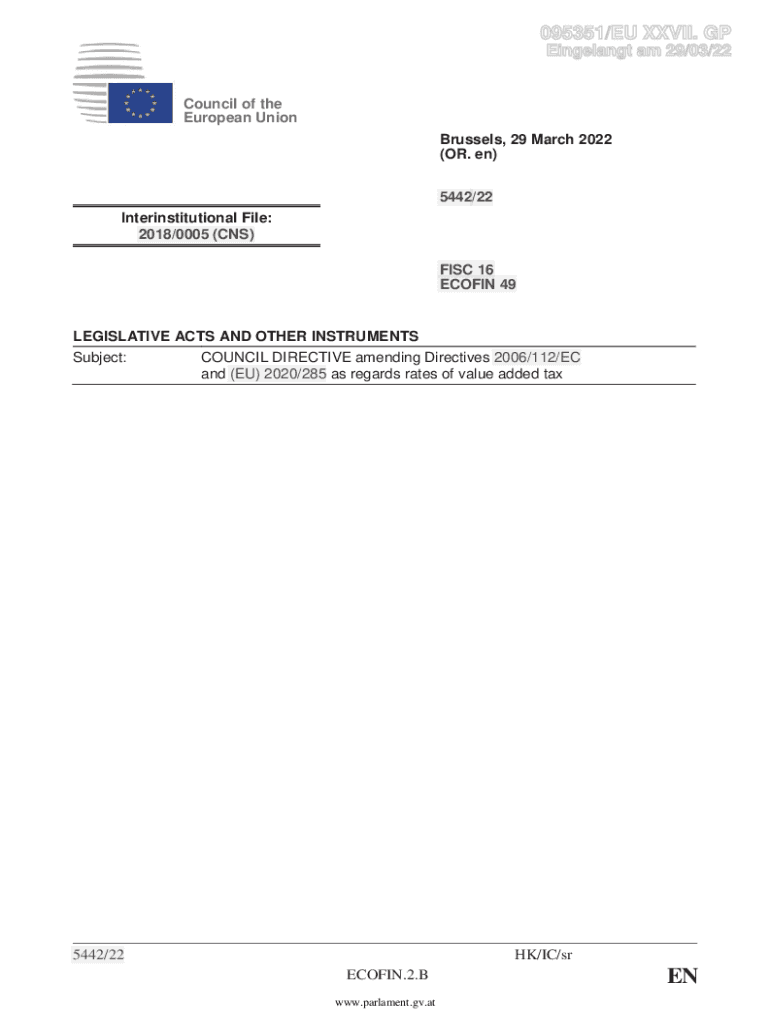 095351/EU XXVII. GP
Eingelangt am 29/03/22

Council of the European Union

Brussels, 29 March 2022
(OR. en)

5442/22

Interinstitutional File:
2018/0005 (CNS)

FISC 16
ECOFIN 49

LEGISLATIVE ACTS AND OTHER INSTRUMENTS

Subject: COUNCIL DIRECTIVE amending Directives 2006/112/EC and (EU) 2020/285 as regards rates of value added tax

5442/22 HK/IC/sr
ECOFIN.2.B EN

www.parlament.gv.at